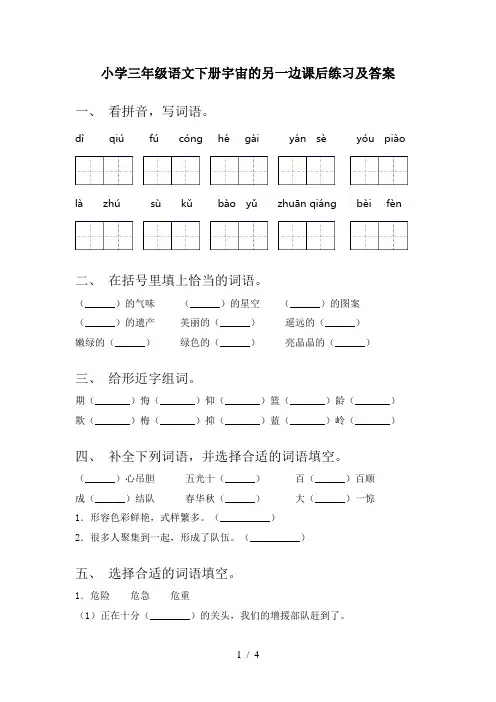 小学三年级语文下册宇宙的另一边课后练习及答案

一、 看拼音，写词语。

dì qiú　fú cóng　hé gài　yán sè　yóu piào

là zhú　sù kǔ　bào yǔ　zhuān qiáng　bèi fèn

二、 在括号里填上恰当的词语。

（______）的气味　（______）的星空　（______）的图案

（______）的遗产　美丽的（______）　遥远的（______）

嫩绿的（______）　绿色的（______）　亮晶晶的（______）

三、 给形近字组词。

期（______）悔（______）仰（______）篮（______）龄（______）

欺（______）梅（______）抑（______）蓝（______）岭（______）

四、 补全下列词语，并选择合适的词语填空。

（______）心吊胆　五光十（______）　百（______）百顺

成（______）结队　春华秋（______）　大（______）一惊

1. 形容色彩鲜艳，式样繁多。（__________）

2. 很多人聚集到一起，形成了队伍。（__________）

五、 选择合适的词语填空。

1. 危险　危急　危重

（1）正在十分（________）的关头，我们的增援部队赶到了。

1 / 4